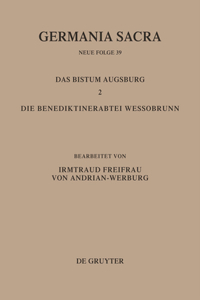 GERMANIA SACRA

NEUE FOLGE 39

DAS BISTUM AUGSBURG

2

DIE BENEDIKTINERABTEI WESSOBRUNN

BEARBEITET VON

IRMTRAUD FREIFRAU VON ANDRIAN-WERBURG

DE GRUYTER